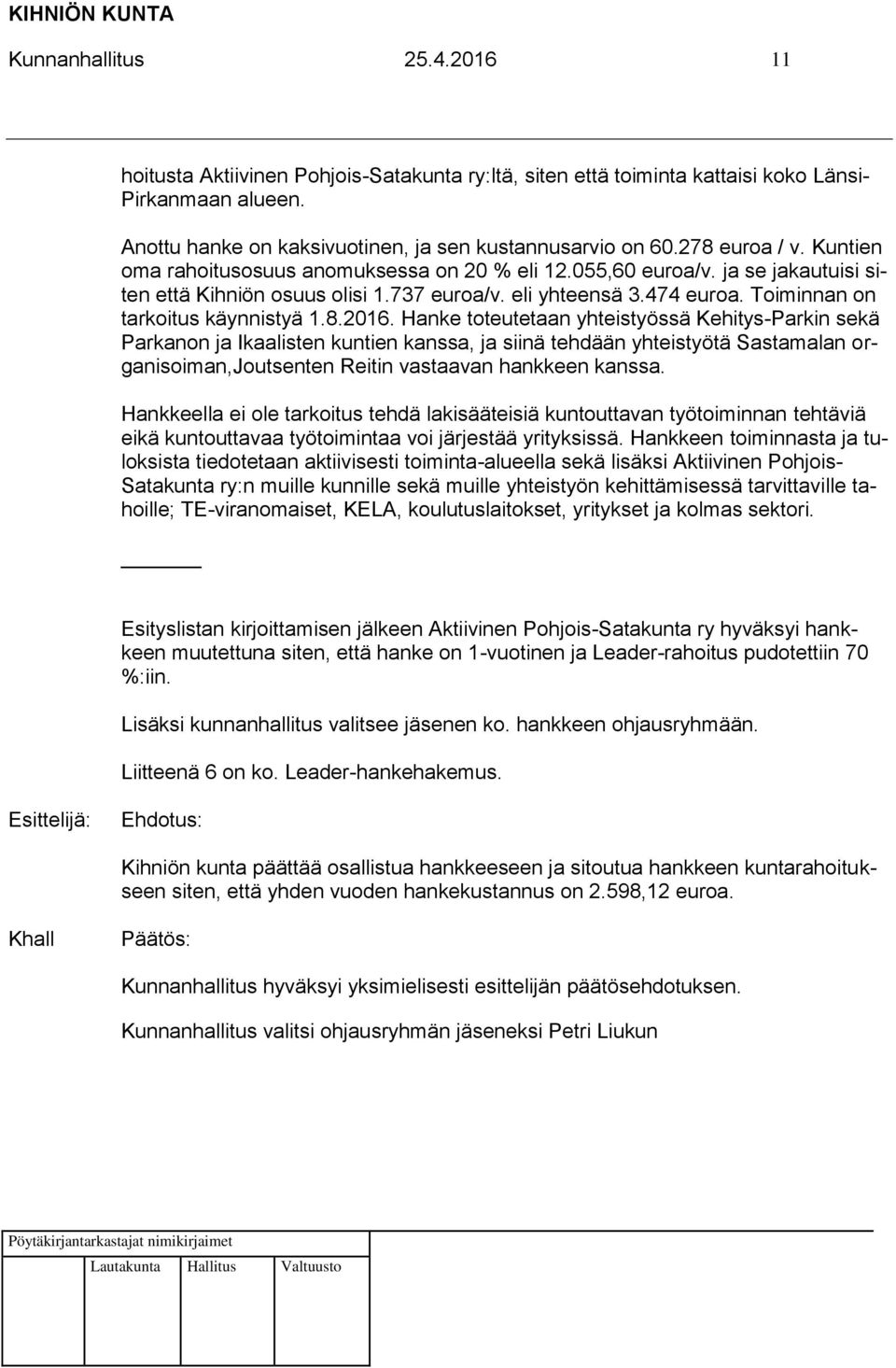 KIHNIÖN KUNTA

Kunnanhallitus 25.4.2016 11

hoitusta Aktiivinen Pohjois-Satakunta ry:ltä, siten että toiminta kattaisi koko Länsi-Pirkanmaan alueen.

Anottu hanke on kaksivuotinen, ja sen kustannusarvio on 60.278 euroa / v. Kuntien oma rahoitusosuus anomuksessa on 20 % eli 12.055,60 euroa/v. ja se jakautuisi siten että Kihniön osuus olisi 1.737 euroa/v. eli yhteensä 3.474 euroa. Toiminnan on tarkoitus käynnistyä 1.8.2016. Hanke toteutetaan yhteistyössä Kehitys-Parkin sekä Parkanon ja Ikaalisten kuntien kanssa, ja siinä tehdään yhteistyötä Sastamalan organisoiman,Joutsenten Reitin vastaavan hankkeen kanssa.

Hankkeella ei ole tarkoitus tehdä lakisääteisiä kuntouttavan työtoiminnan tehtäviä eikä kuntouttavaa työtoimintaa voi järjestää yrityksissä. Hankkeen toiminnasta ja tuloksista tiedotetaan aktiivisesti toiminta-alueella sekä lisäksi Aktiivinen Pohjois-Satakunta ry:n muille kunnille sekä muille yhteistyön kehittämisessä tarvittaville tahoille; TE-viranomaiset, KELA, koulutuslaitokset, yritykset ja kolmas sektori.

Esityslistan kirjoittamisen jälkeen Aktiivinen Pohjois-Satakunta ry hyväksyi hankkeen muutettuna siten, että hanke on 1-vuotinen ja Leader-rahoitus pudotettiin 70 %:iin.

Lisäksi kunnanhallitus valitsee jäsenen ko. hankkeen ohjausryhmään.

Liitteenä 6 on ko. Leader-hankehakemus.

Esittelijä: Ehdotus:

Kihniön kunta päättää osallistua hankkeeseen ja sitoutua hankkeen kuntarahoitukseen siten, että yhden vuoden hankekustannus on 2.598,12 euroa.

Khall Päätös:

Kunnanhallitus hyväksyi yksimielisesti esittelijän päätösehdotuksen.

Kunnanhallitus valitsi ohjausryhmän jäseneksi Petri Liukun

Pöytäkirjantarkastajat nimikirjaimet

Lautakunta Hallitus Valtuusto